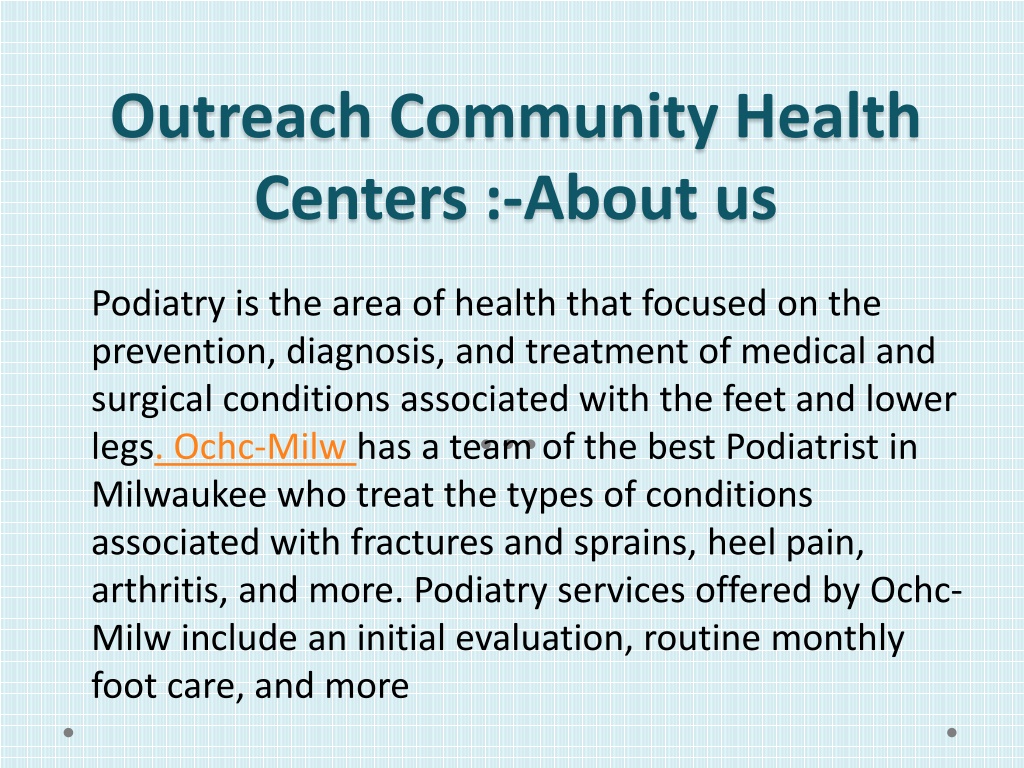 Outreach Community Health Centers :-About us

Podiatry is the area of health that focused on the prevention, diagnosis, and treatment of medical and surgical conditions associated with the feet and lower legs. Ochc-Milw has a team of the best Podiatrist in Milwaukee who treat the types of conditions associated with fractures and sprains, heel pain, arthritis, and more. Podiatry services offered by Ochc-Milw include an initial evaluation, routine monthly foot care, and more